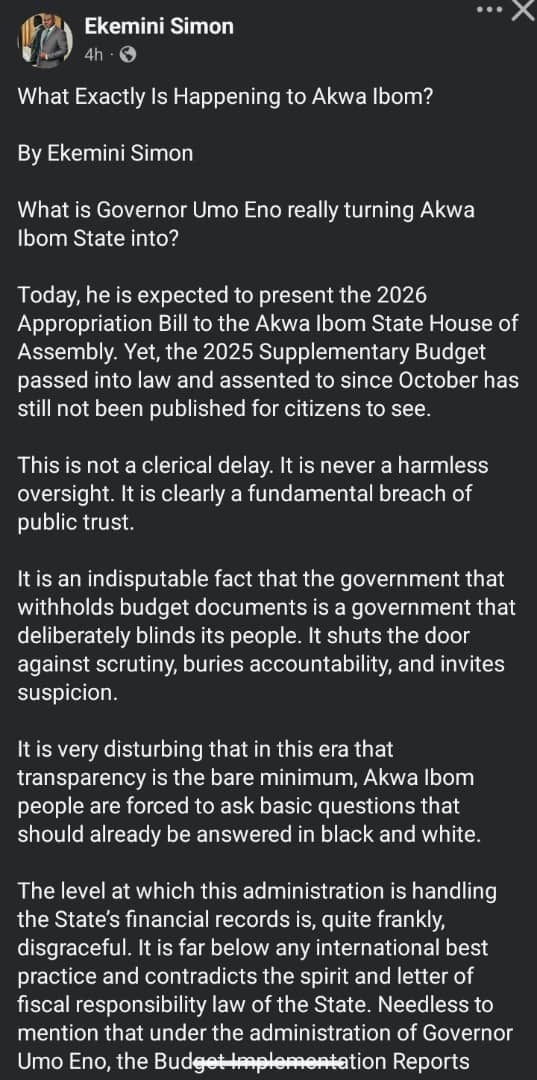 Ekemini Simon
4h ·

What Exactly Is Happening to Akwa Ibom?

By Ekemini Simon

What is Governor Umo Eno really turning Akwa Ibom State into?

Today, he is expected to present the 2026 Appropriation Bill to the Akwa Ibom State House of Assembly. Yet, the 2025 Supplementary Budget passed into law and assented to since October has still not been published for citizens to see.

This is not a clerical delay. It is never a harmless oversight. It is clearly a fundamental breach of public trust.

It is an indisputable fact that the government that withholds budget documents is a government that deliberately blinds its people. It shuts the door against scrutiny, buries accountability, and invites suspicion.

It is very disturbing that in this era that transparency is the bare minimum, Akwa Ibom people are forced to ask basic questions that should already be answered in black and white.

The level at which this administration is handling the State's financial records is, quite frankly, disgraceful. It is far below any international best practice and contradicts the spirit and letter of fiscal responsibility law of the State. Needless to mention that under the administration of Governor Umo Eno, the Budget Implementation Reports